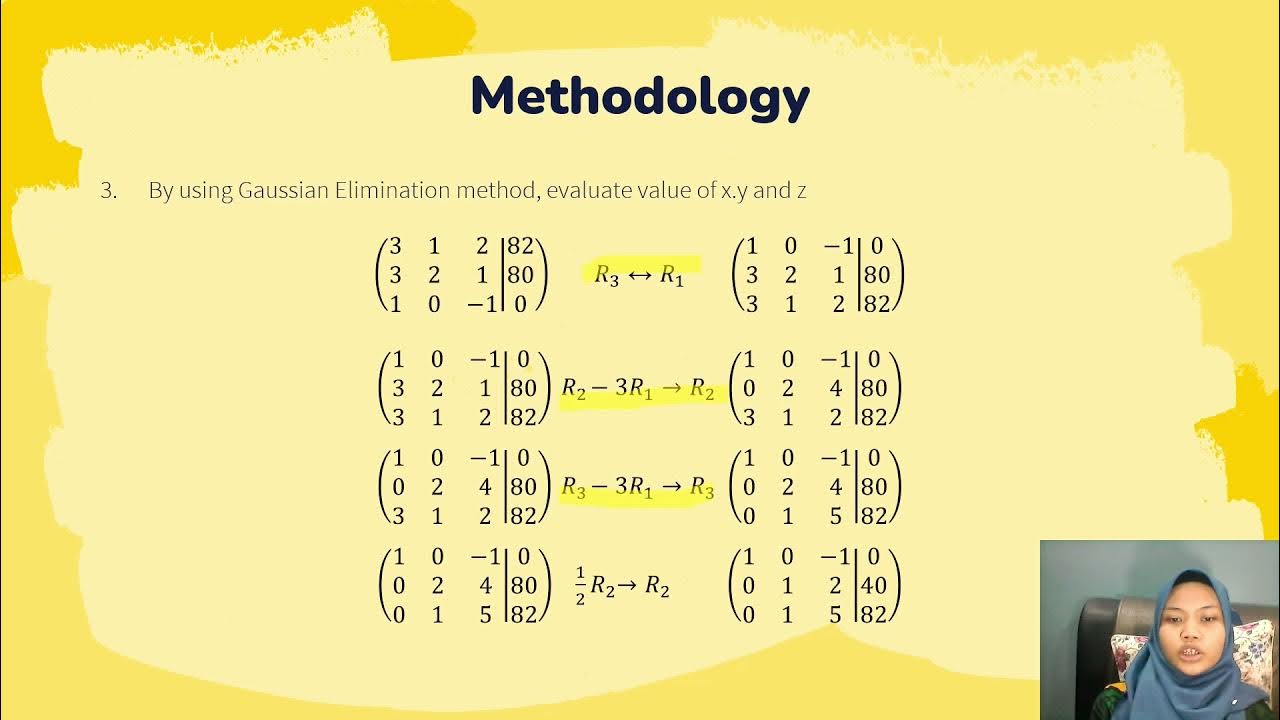 Methodology

3. By using Gaussian Elimination method, evaluate value of x.y and z

$\left(\begin{array}{ccc|c} 3 & 1 & 2 & 82 \\ 3 & 2 & 1 & 80 \\ 1 & 0 & -1 & 0 \end{array}\right)$ $R_3 \leftrightarrow R_1$ $\left(\begin{array}{ccc|c} 1 & 0 & -1 & 0 \\ 3 & 2 & 1 & 80 \\ 3 & 1 & 2 & 82 \end{array}\right)$

$\left(\begin{array}{ccc|c} 1 & 0 & -1 & 0 \\ 3 & 2 & 1 & 80 \\ 3 & 1 & 2 & 82 \end{array}\right)$ $R_2 - 3R_1 \rightarrow R_2$ $\left(\begin{array}{ccc|c} 1 & 0 & -1 & 0 \\ 0 & 2 & 4 & 80 \\ 3 & 1 & 2 & 82 \end{array}\right)$

$\left(\begin{array}{ccc|c} 1 & 0 & -1 & 0 \\ 0 & 2 & 4 & 80 \\ 3 & 1 & 2 & 82 \end{array}\right)$ $R_3 - 3R_1 \rightarrow R_3$ $\left(\begin{array}{ccc|c} 1 & 0 & -1 & 0 \\ 0 & 2 & 4 & 80 \\ 0 & 1 & 5 & 82 \end{array}\right)$

$\left(\begin{array}{ccc|c} 1 & 0 & -1 & 0 \\ 0 & 2 & 4 & 80 \\ 0 & 1 & 5 & 82 \end{array}\right)$ $\frac{1}{2}R_2 \rightarrow R_2$ $\left(\begin{array}{ccc|c} 1 & 0 & -1 & 0 \\ 0 & 1 & 2 & 40 \\ 0 & 1 & 5 & 82 \end{array}\right)$